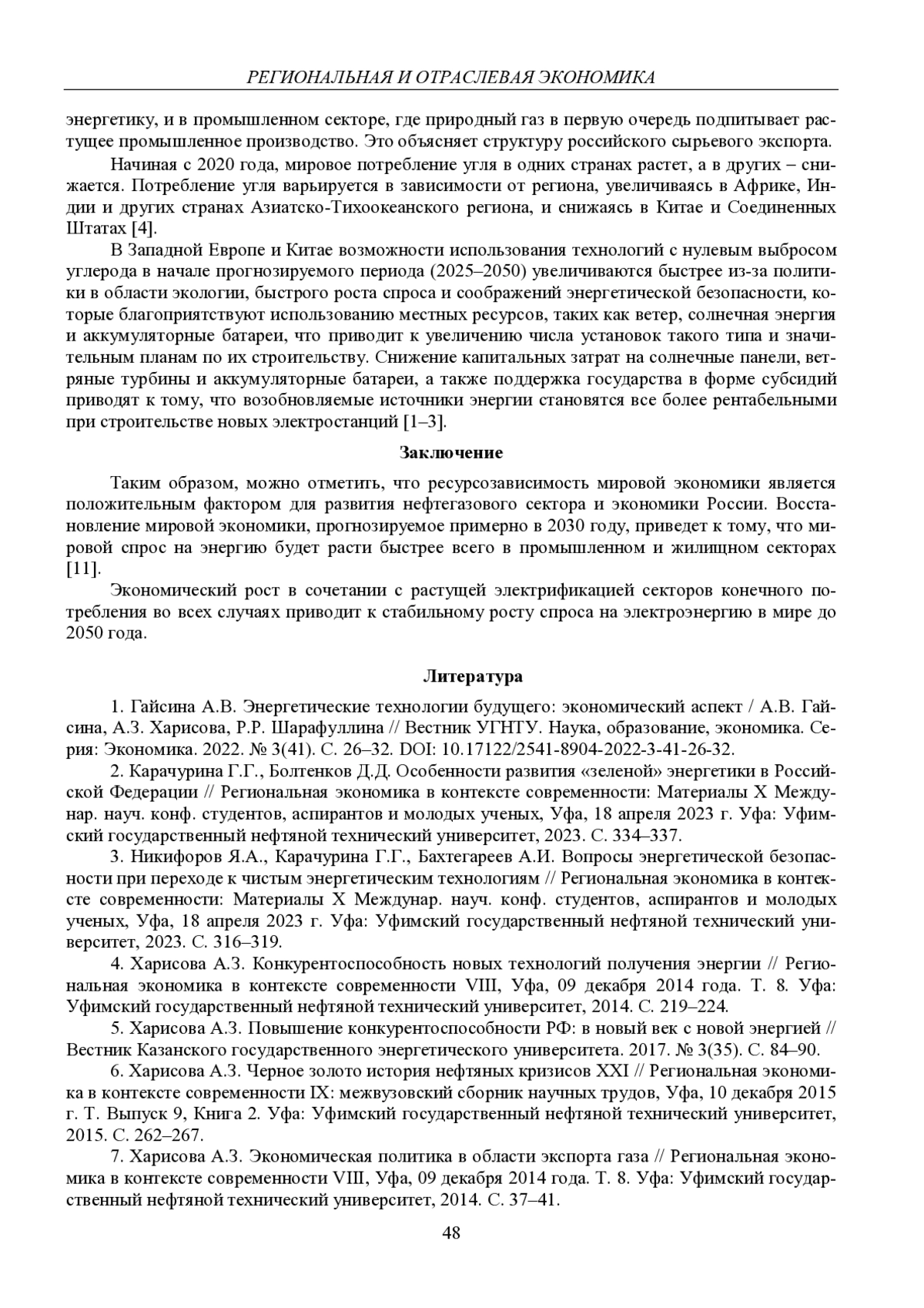 РЕГИОНАЛЬНАЯ И ОТРАСЛЕВАЯ ЭКОНОМИКА

энергетику, и в промышленном секторе, где природный газ в первую очередь подпитывает растущее промышленное производство. Это объясняет структуру российского сырьевого экспорта.

Начиная с 2020 года, мировое потребление угля в одних странах растет, а в других – снижается. Потребление угля варьируется в зависимости от региона, увеличиваясь в Африке, Индии и других странах Азиатско-Тихоокеанского региона, и снижаясь в Китае и Соединенных Штатах [4].

В Западной Европе и Китае возможности использования технологий с нулевым выбросом углерода в начале прогнозируемого периода (2025–2050) увеличиваются быстрее из-за политики в области экологии, быстрого роста спроса и соображений энергетической безопасности, которые благоприятствуют использованию местных ресурсов, таких как ветер, солнечная энергия и аккумуляторные батареи, что приводит к увеличению числа установок такого типа и значительным планам по их строительству. Снижение капитальных затрат на солнечные панели, ветряные турбины и аккумуляторные батареи, а также поддержка государства в форме субсидий приводят к тому, что возобновляемые источники энергии становятся все более рентабельными при строительстве новых электростанций [1–3].

Заключение

Таким образом, можно отметить, что ресурсозависимость мировой экономики является положительным фактором для развития нефтегазового сектора и экономики России. Восстановление мировой экономики, прогнозируемое примерно в 2030 году, приведет к тому, что мировой спрос на энергию будет расти быстрее всего в промышленном и жилищном секторах [11].

Экономический рост в сочетании с растущей электрификацией секторов конечного потребления во всех случаях приводит к стабильному росту спроса на электроэнергию в мире до 2050 года.

Литература

1. Гайсина А.В. Энергетические технологии будущего: экономический аспект / А.В. Гайсина, А.З. Харисова, Р.Р. Шарафуллина // Вестник УГНТУ. Наука, образование, экономика. Серия: Экономика. 2022. № 3(41). С. 26–32. DOI: 10.17122/2541-8904-2022-3-41-26-32.

2. Карачурина Г.Г., Болтенков Д.Д. Особенности развития «зеленой» энергетики в Российской Федерации // Региональная экономика в контексте современности: Материалы X Междунар. науч. конф. студентов, аспирантов и молодых ученых, Уфа, 18 апреля 2023 г. Уфа: Уфимский государственный нефтяной технический университет, 2023. С. 334–337.

3. Никифоров Я.А., Карачурина Г.Г., Бахтегареев А.И. Вопросы энергетической безопасности при переходе к чистым энергетическим технологиям // Региональная экономика в контексте современности: Материалы X Междунар. науч. конф. студентов, аспирантов и молодых ученых, Уфа, 18 апреля 2023 г. Уфа: Уфимский государственный нефтяной технический университет, 2023. С. 316–319.

4. Харисова А.З. Конкурентоспособность новых технологий получения энергии // Региональная экономика в контексте современности VIII, Уфа, 09 декабря 2014 года. Т. 8. Уфа: Уфимский государственный нефтяной технический университет, 2014. С. 219–224.

5. Харисова А.З. Повышение конкурентоспособности РФ: в новый век с новой энергией // Вестник Казанского государственного энергетического университета. 2017. № 3(35). С. 84–90.

6. Харисова А.З. Черное золото история нефтяных кризисов XXI // Региональная экономика в контексте современности IX: межвузовский сборник научных трудов, Уфа, 10 декабря 2015 г. Т. Выпуск 9, Книга 2. Уфа: Уфимский государственный нефтяной технический университет, 2015. С. 262–267.

7. Харисова А.З. Экономическая политика в области экспорта газа // Региональная экономика в контексте современности VIII, Уфа, 09 декабря 2014 года. Т. 8. Уфа: Уфимский государственный нефтяной технический университет, 2014. С. 37–41.

48